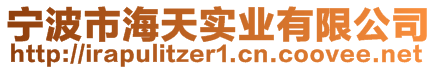 宁波市海天实业有限公司
http://irapulitzer1.cn.coovee.net